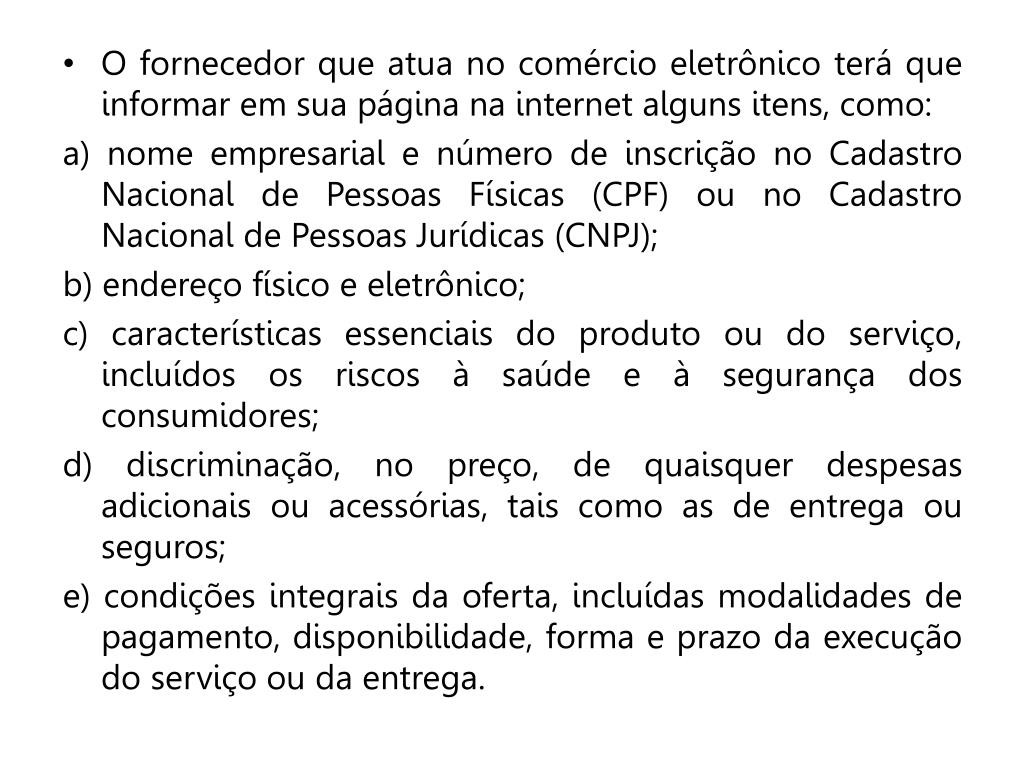 • O fornecedor que atua no comércio eletrônico terá que informar em sua página na internet alguns itens, como:

a) nome empresarial e número de inscrição no Cadastro Nacional de Pessoas Físicas (CPF) ou no Cadastro Nacional de Pessoas Jurídicas (CNPJ);

b) endereço físico e eletrônico;

c) características essenciais do produto ou do serviço, incluídos os riscos à saúde e à segurança dos consumidores;

d) discriminação, no preço, de quaisquer despesas adicionais ou acessórias, tais como as de entrega ou seguros;

e) condições integrais da oferta, incluídas modalidades de pagamento, disponibilidade, forma e prazo da execução do serviço ou da entrega.